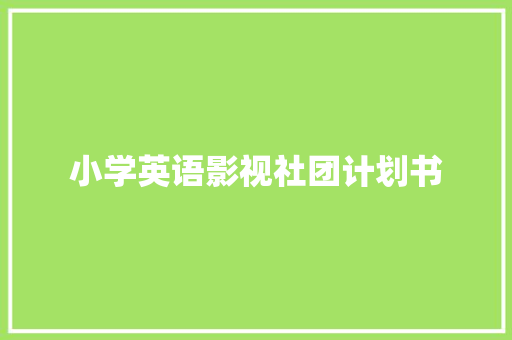 小学英语影视社团计划书